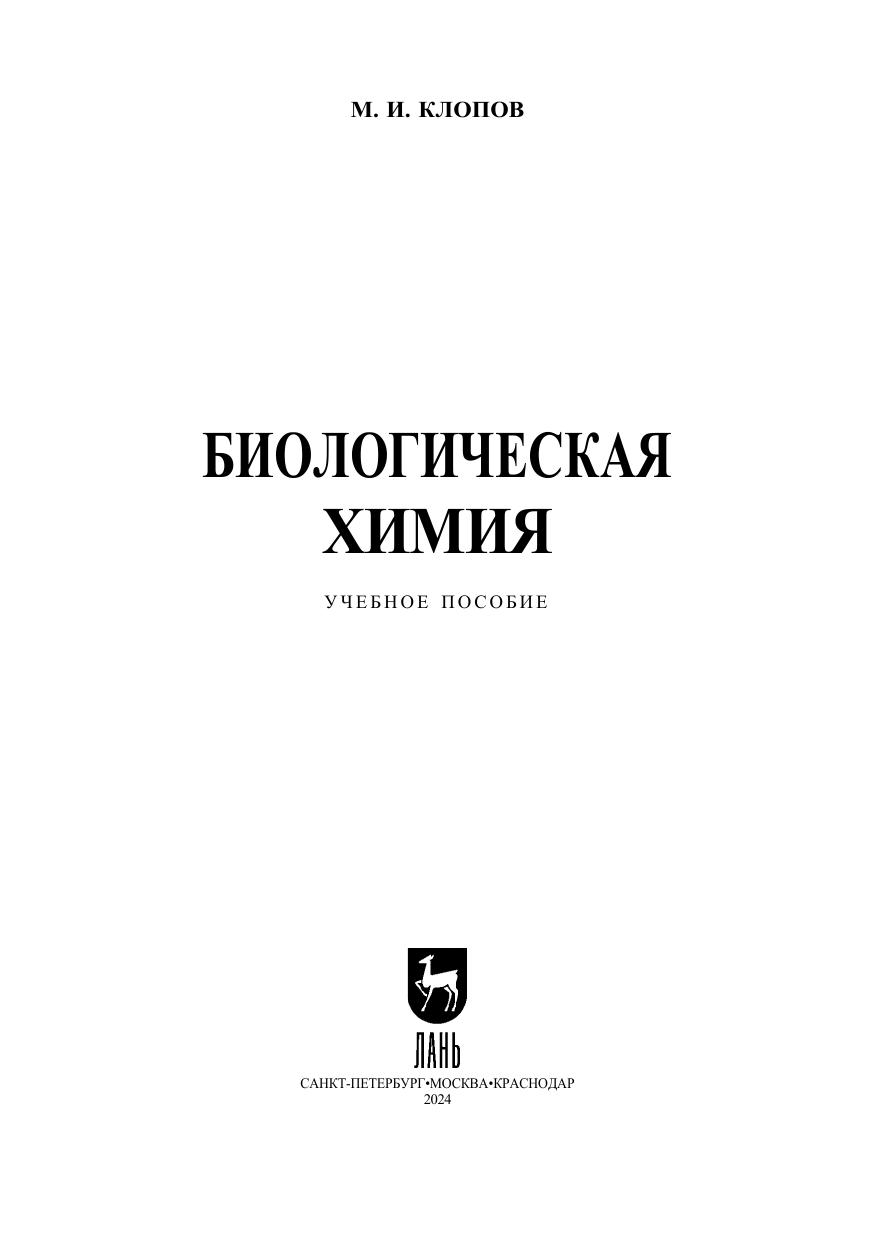 М. И. КЛОПОВ

БИОЛОГИЧЕСКАЯ
ХИМИЯ

УЧЕБНОЕ ПОСОБИЕ

ЛАНЬ

САНКТ-ПЕТЕРБУРГ•МОСКВА•КРАСНОДАР
2024